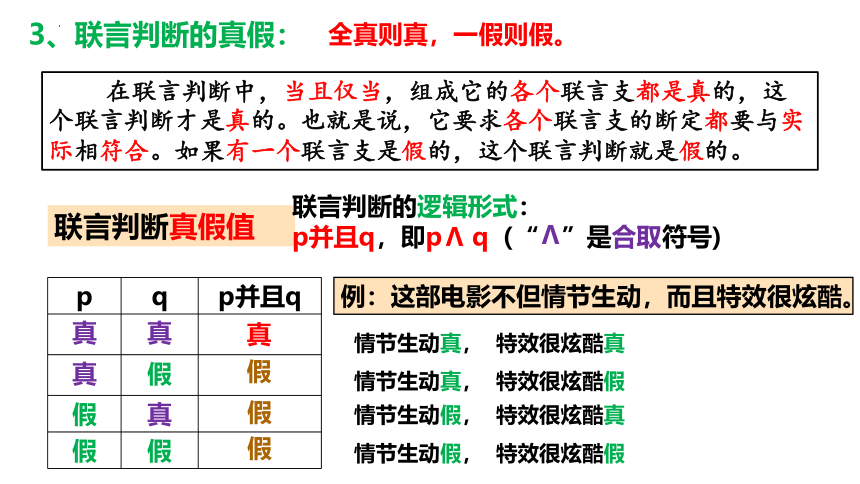 3、联言判断的真假： 全真则真，一假则假。

在联言判断中，当且仅当，组成它的各个联言支都是真的，这个联言判断才是真的。也就是说，它要求各个联言支的断定都要与实际相符合。如果有一个联言支是假的，这个联言判断就是假的。

联言判断真假值

联言判断的逻辑形式：
p并且q，即p∧q（“∧”是合取符号）

| p | q | p并且q |
|---|---|---|
| 真 | 真 | 真 |
| 真 | 假 | 假 |
| 假 | 真 | 假 |
| 假 | 假 | 假 |

例：这部电影不但情节生动，而且特效很炫酷。

情节生动真， 特效很炫酷真
情节生动真， 特效很炫酷假
情节生动假， 特效很炫酷真
情节生动假， 特效很炫酷假